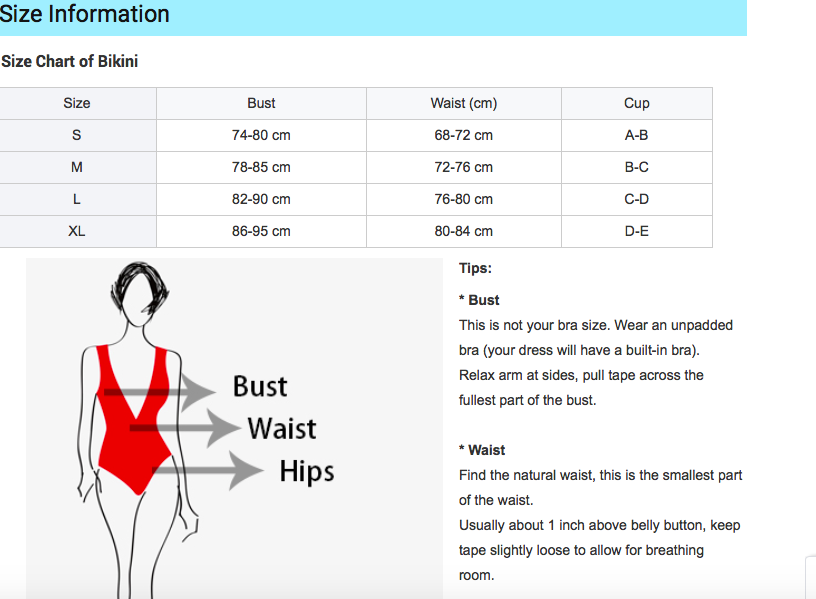 Size Information

Size Chart of Bikini

| Size | Bust | Waist (cm) | Cup |
|---|---|---|---|
| S | 74-80 cm | 68-72 cm | A-B |
| M | 78-85 cm | 72-76 cm | B-C |
| L | 82-90 cm | 76-80 cm | C-D |
| XL | 86-95 cm | 80-84 cm | D-E |

Bust
Waist
Hips

Tips:

* Bust
This is not your bra size. Wear an unpadded bra (your dress will have a built-in bra). Relax arm at sides, pull tape across the fullest part of the bust.

* Waist
Find the natural waist, this is the smallest part of the waist.
Usually about 1 inch above belly button, keep tape slightly loose to allow for breathing room.